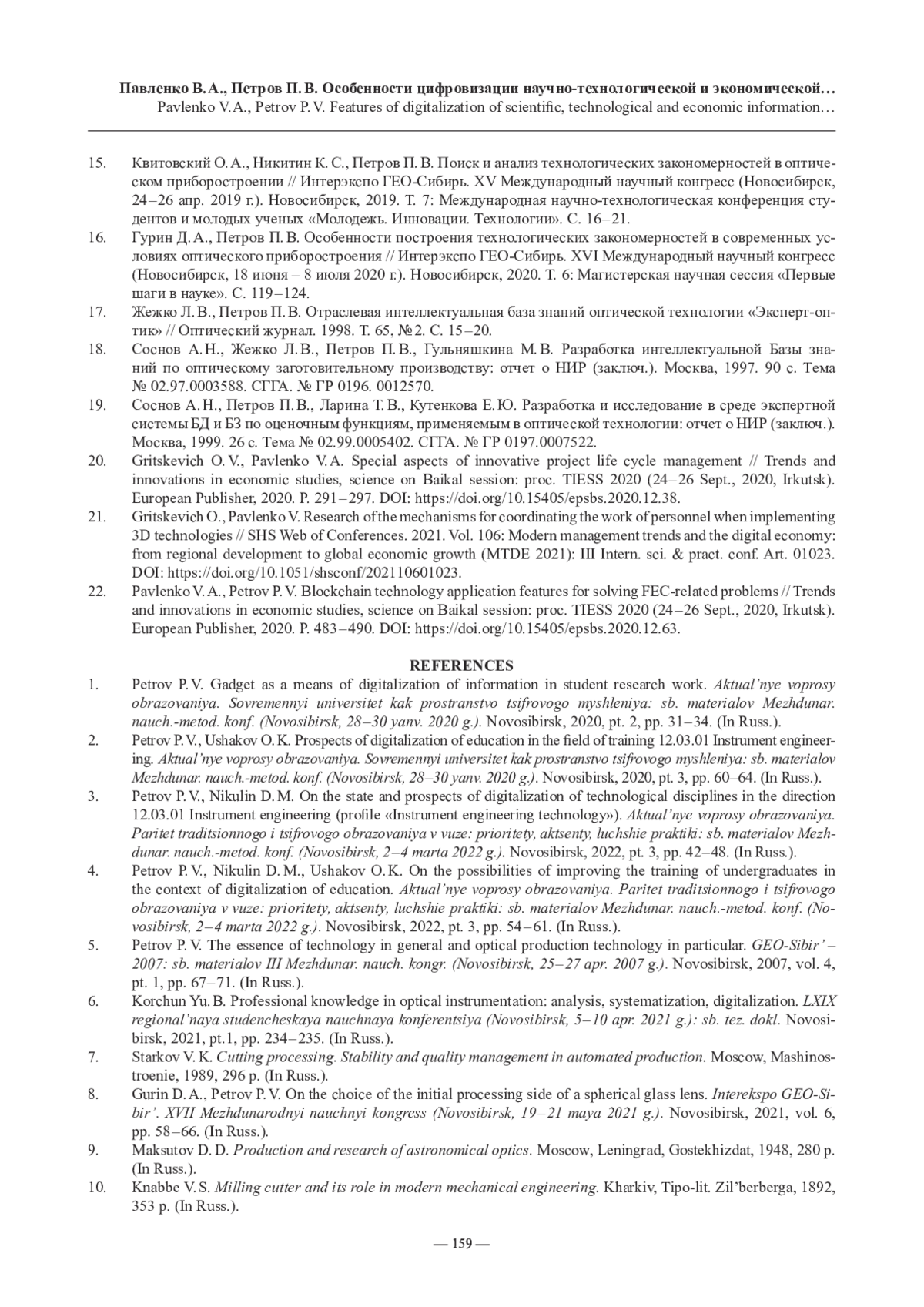 Павленко В. А., Петров П. В. Особенности цифровизации научно-технологической и экономической…
Pavlenko V. A., Petrov P. V. Features of digitalization of scientific, technological and economic information…

15. Квитовский О. А., Никитин К. С., Петров П. В. Поиск и анализ технологических закономерностей в оптическом приборостроении // Интерэкспо ГЕО-Сибирь. XV Международный научный конгресс (Новосибирск, 24–26 апр. 2019 г.). Новосибирск, 2019. Т. 7: Международная научно-технологическая конференция студентов и молодых ученых «Молодежь. Инновации. Технологии». С. 16–21.
16. Гурин Д. А., Петров П. В. Особенности построения технологических закономерностей в современных условиях оптического приборостроения // Интерэкспо ГЕО-Сибирь. XVI Международный научный конгресс (Новосибирск, 18 июня – 8 июля 2020 г.). Новосибирск, 2020. Т. 6: Магистерская научная сессия «Первые шаги в науке». С. 119–124.
17. Жежко Л. В., Петров П. В. Отраслевая интеллектуальная база знаний оптической технологии «Эксперт-оптик» // Оптический журнал. 1998. Т. 65, № 2. С. 15–20.
18. Соснов А. Н., Жежко Л. В., Петров П. В., Гульняшкина М. В. Разработка интеллектуальной Базы знаний по оптическому заготовительному производству: отчет о НИР (заключ.). Москва, 1997. 90 с. Тема № 02.97.0003588. СГГА. № ГР 0196. 0012570.
19. Соснов А. Н., Петров П. В., Ларина Т. В., Кутенкова Е. Ю. Разработка и исследование в среде экспертной системы БД и БЗ по оценочным функциям, применяемым в оптической технологии: отчет о НИР (заключ.). Москва, 1999. 26 с. Тема № 02.99.0005402. СГГА. № ГР 0197.0007522.
20. Gritskevich O. V., Pavlenko V. A. Special aspects of innovative project life cycle management // Trends and innovations in economic studies, science on Baikal session: proc. TIESS 2020 (24–26 Sept., 2020, Irkutsk). European Publisher, 2020. P. 291–297. DOI: https://doi.org/10.15405/epsbs.2020.12.38.
21. Gritskevich O., Pavlenko V. Research of the mechanisms for coordinating the work of personnel when implementing 3D technologies // SHS Web of Conferences. 2021. Vol. 106: Modern management trends and the digital economy: from regional development to global economic growth (MTDE 2021): III Intern. sci. & pract. conf. Art. 01023. DOI: https://doi.org/10.1051/shsconf/202110601023.
22. Pavlenko V. A., Petrov P. V. Blockchain technology application features for solving FEC-related problems // Trends and innovations in economic studies, science on Baikal session: proc. TIESS 2020 (24–26 Sept., 2020, Irkutsk). European Publisher, 2020. P. 483–490. DOI: https://doi.org/10.15405/epsbs.2020.12.63.

REFERENCES
1. Petrov P. V. Gadget as a means of digitalization of information in student research work. Aktual'nye voprosy obrazovaniya. Sovremennyi universitet kak prostranstvo tsifrovogo myshleniya: sb. materialov Mezhdunar. nauch.-metod. konf. (Novosibirsk, 28–30 yanv. 2020 g.). Novosibirsk, 2020, pt. 2, pp. 31–34. (In Russ.).
2. Petrov P. V., Ushakov O. K. Prospects of digitalization of education in the field of training 12.03.01 Instrument engineering. Aktual'nye voprosy obrazovaniya. Sovremennyi universitet kak prostranstvo tsifrovogo myshleniya: sb. materialov Mezhdunar. nauch.-metod. konf. (Novosibirsk, 28–30 yanv. 2020 g.). Novosibirsk, 2020, pt. 3, pp. 60–64. (In Russ.).
3. Petrov P. V., Nikulin D. M. On the state and prospects of digitalization of technological disciplines in the direction 12.03.01 Instrument engineering (profile «Instrument engineering technology»). Aktual'nye voprosy obrazovaniya. Paritet traditsionnogo i tsifrovogo obrazovaniya v vuze: prioritety, aktsenty, luchshie praktiki: sb. materialov Mezhdunar. nauch.-metod. konf. (Novosibirsk, 2–4 marta 2022 g.). Novosibirsk, 2022, pt. 3, pp. 42–48. (In Russ.).
4. Petrov P. V., Nikulin D. M., Ushakov O. K. On the possibilities of improving the training of undergraduates in the context of digitalization of education. Aktual'nye voprosy obrazovaniya. Paritet traditsionnogo i tsifrovogo obrazovaniya v vuze: prioritety, aktsenty, luchshie praktiki: sb. materialov Mezhdunar. nauch.-metod. konf. (Novosibirsk, 2–4 marta 2022 g.). Novosibirsk, 2022, pt. 3, pp. 54–61. (In Russ.).
5. Petrov P. V. The essence of technology in general and optical production technology in particular. GEO-Sibir' – 2007: sb. materialov III Mezhdunar. nauch. kongr. (Novosibirsk, 25–27 apr. 2007 g.). Novosibirsk, 2007, vol. 4, pt. 1, pp. 67–71. (In Russ.).
6. Korchun Yu. B. Professional knowledge in optical instrumentation: analysis, systematization, digitalization. LXIX regional'naya studencheskaya nauchnaya konferentsiya (Novosibirsk, 5–10 apr. 2021 g.): sb. tez. dokl. Novosibirsk, 2021, pt.1, pp. 234–235. (In Russ.).
7. Starkov V. K. Cutting processing. Stability and quality management in automated production. Moscow, Mashinostroenie, 1989, 296 p. (In Russ.).
8. Gurin D. A., Petrov P. V. On the choice of the initial processing side of a spherical glass lens. Interekspo GEO-Sibir'. XVII Mezhdunarodnyi nauchnyi kongress (Novosibirsk, 19–21 maya 2021 g.). Novosibirsk, 2021, vol. 6, pp. 58–66. (In Russ.).
9. Maksutov D. D. Production and research of astronomical optics. Moscow, Leningrad, Gostekhizdat, 1948, 280 p. (In Russ.).
10. Knabbe V. S. Milling cutter and its role in modern mechanical engineering. Kharkiv, Tipo-lit. Zil'berberga, 1892, 353 p. (In Russ.).

— 159 —